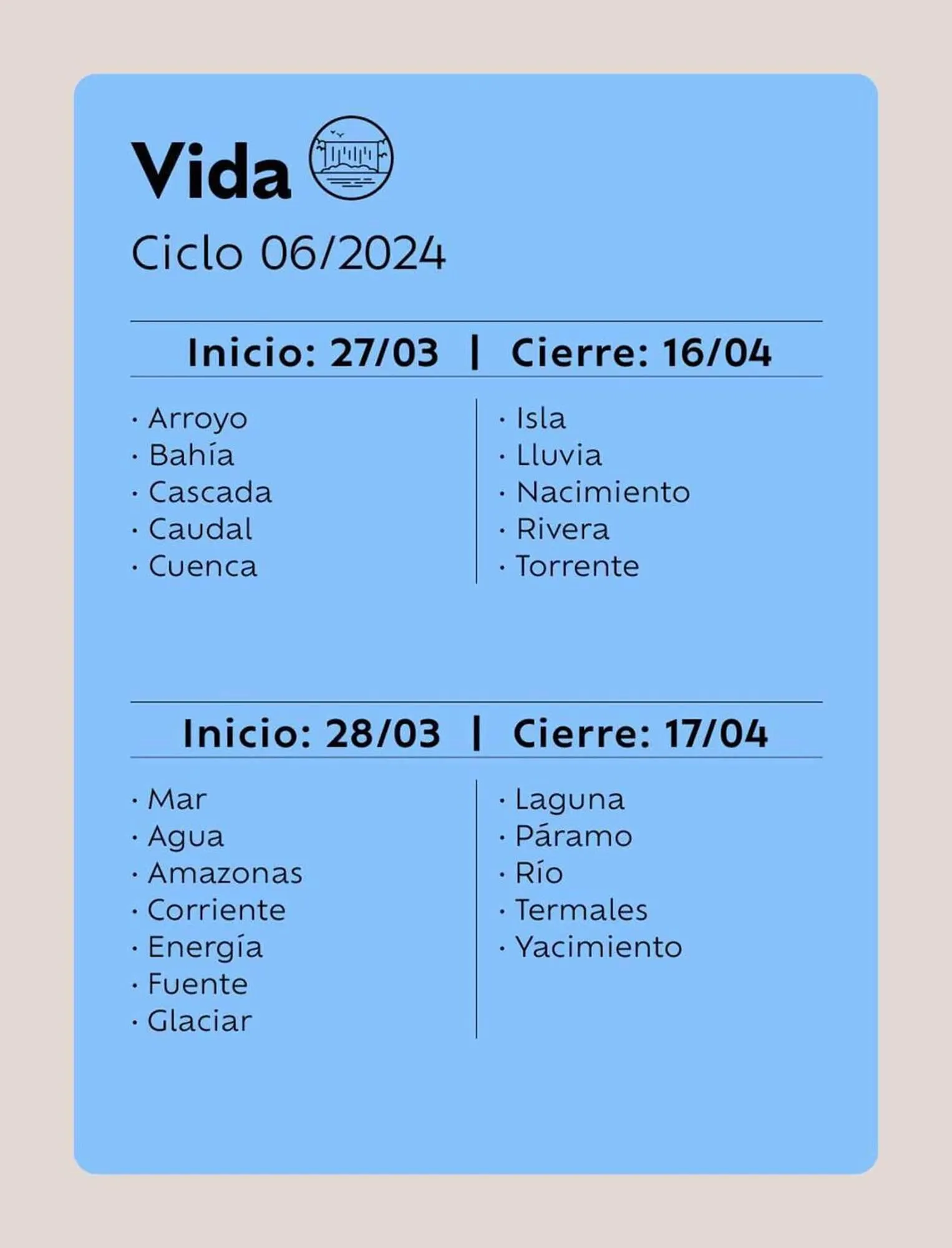 Vida

Ciclo 06/2024

Inicio: 27/03 | Cierre: 16/04

· Arroyo
· Bahía
· Cascada
· Caudal
· Cuenca

· Isla
· Lluvia
· Nacimiento
· Rivera
· Torrente

Inicio: 28/03 | Cierre: 17/04

· Mar
· Agua
· Amazonas
· Corriente
· Energía
· Fuente
· Glaciar

· Laguna
· Páramo
· Río
· Termales
· Yacimiento